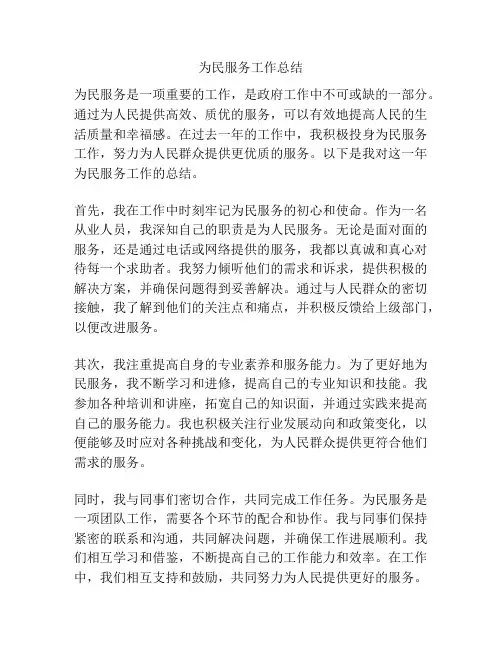 为民服务工作总结

为民服务是一项重要的工作，是政府工作中不可或缺的一部分。通过为人民提供高效、质优的服务，可以有效地提高人民的生活质量和幸福感。在过去一年的工作中，我积极投身为民服务工作，努力为人民群众提供更优质的服务。以下是我对这一年为民服务工作的总结。

首先，我在工作中时刻牢记为民服务的初心和使命。作为一名从业人员，我深知自己的职责是为人民服务。无论是面对面的服务，还是通过电话或网络提供的服务，我都以真诚和真心对待每一个求助者。我努力倾听他们的需求和诉求，提供积极的解决方案，并确保问题得到妥善解决。通过与人民群众的密切接触，我了解到他们的关注点和痛点，并积极反馈给上级部门，以便改进服务。

其次，我注重提高自身的专业素养和服务能力。为了更好地为民服务，我不断学习和进修，提高自己的专业知识和技能。我参加各种培训和讲座，拓宽自己的知识面，并通过实践来提高自己的服务能力。我也积极关注行业发展动向和政策变化，以便能够及时应对各种挑战和变化，为人民群众提供更符合他们需求的服务。

同时，我与同事们密切合作，共同完成工作任务。为民服务是一项团队工作，需要各个环节的配合和协作。我与同事们保持紧密的联系和沟通，共同解决问题，并确保工作进展顺利。我们相互学习和借鉴，不断提高自己的工作能力和效率。在工作中，我们相互支持和鼓励，共同努力为人民提供更好的服务。